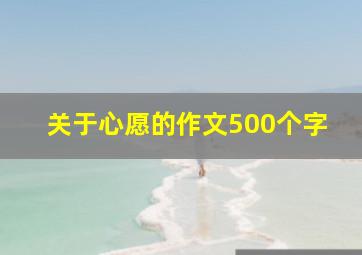 关于心愿的作文500个字